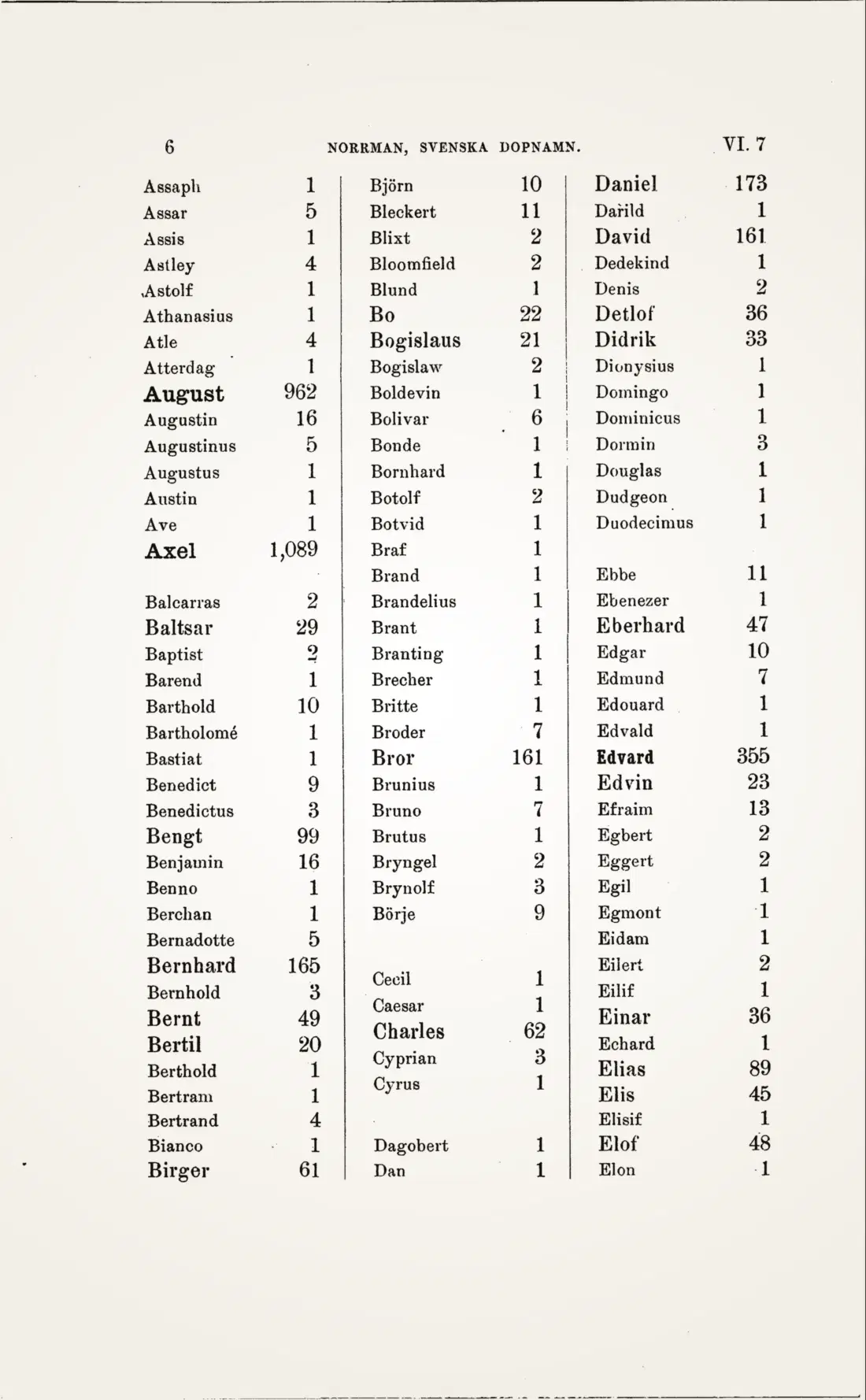 6 NORRMAN, SVENSKA DOPNAMN. VI. 7

Assaph 1
Assar 5
Assis 1
Astley 4
Astolf 1
Athanasius 1
Atle 4
Atterdag 1
August 962
Augustin 16
Augustinus 5
Augustus 1
Austin 1
Ave 1
Axel 1,089

Balcarras 2
Baltsar 29
Baptist 2
Barend 1
Barthold 10
Bartholomé 1
Bastiat 1
Benedict 9
Benedictus 3
Bengt 99
Benjamin 16
Benno 1
Berchan 1
Bernadotte 5
Bernhard 165
Bernhold 3
Bernt 49
Bertil 20
Berthold 1
Bertram 1
Bertrand 4
Bianco 1
Birger 61

Björn 10
Bleckert 11
Blixt 2
Bloomfield 2
Blund 1
Bo 22
Bogislaus 21
Bogislaw 2
Boldevin 1
Bolivar 6
Bonde 1
Bornhard 1
Botolf 2
Botvid 1
Braf 1
Brand 1
Brandelius 1
Brant 1
Branting 1
Brecher 1
Britte 1
Broder 7
Bror 161
Brunius 1
Bruno 7
Brutus 1
Bryngel 2
Brynolf 3
Börje 9

Cecil 1
Caesar 1
Charles 62
Cyprian 3
Cyrus 1

Dagobert 1
Dan 1

Daniel 173
Darild 1
David 161
Dedekind 1
Denis 2
Detlof 36
Didrik 33
Dionysius 1
Domingo 1
Dominicus 1
Dormin 3
Douglas 1
Dudgeon 1
Duodecimus 1

Ebbe 11
Ebenezer 1
Eberhard 47
Edgar 10
Edmund 7
Edouard 1
Edvald 1
Edvard 355
Edvin 23
Efraim 13
Egbert 2
Eggert 2
Egil 1
Egmont 1
Eidam 1
Eilert 2
Eilif 1
Einar 36
Echard 1
Elias 89
Elis 45
Elisif 1
Elof 48
Elon 1